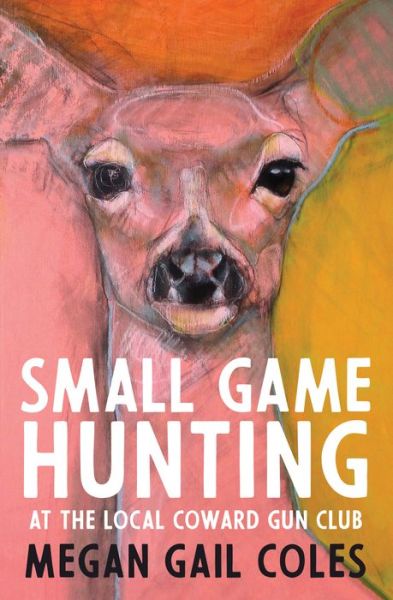 SMALL GAME
HUNTING
AT THE LOCAL COWARD GUN CLUB
MEGAN GAIL COLES